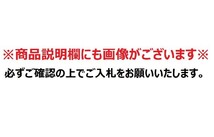 ※商品説明欄にも画像がございます※

必ずご確認の上でご入札をお願いいたします。